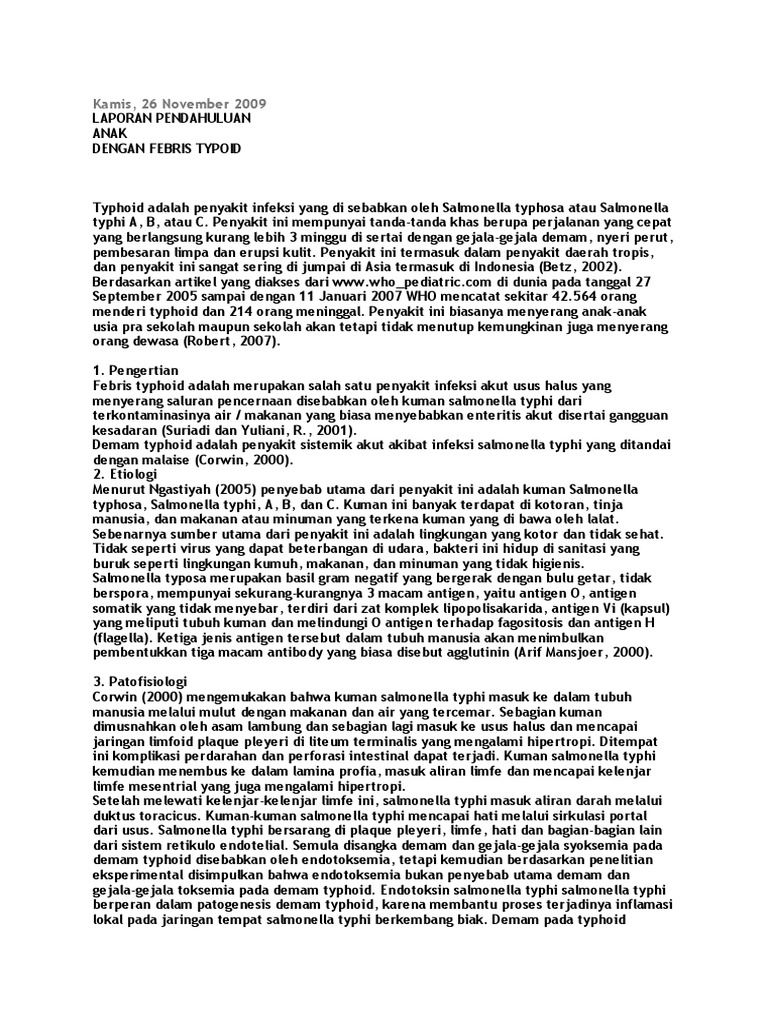 Kamis, 26 November 2009
LAPORAN PENDAHULUAN
ANAK
DENGAN FEBRIS TYPOID

Typhoid adalah penyakit infeksi yang di sebabkan oleh Salmonella typhosa atau Salmonella typhi A, B, atau C. Penyakit ini mempunyai tanda-tanda khas berupa perjalanan yang cepat yang berlangsung kurang lebih 3 minggu di sertai dengan gejala-gejala demam, nyeri perut, pembesaran limpa dan erupsi kulit. Penyakit ini termasuk dalam penyakit daerah tropis, dan penyakit ini sangat sering di jumpai di Asia termasuk di Indonesia (Betz, 2002). Berdasarkan artikel yang diakses dari www.who_pediatric.com di dunia pada tanggal 27 September 2005 sampai dengan 11 Januari 2007 WHO mencatat sekitar 42.564 orang menderi typhoid dan 214 orang meninggal. Penyakit ini biasanya menyerang anak-anak usia pra sekolah maupun sekolah akan tetapi tidak menutup kemungkinan juga menyerang orang dewasa (Robert, 2007).

1. Pengertian
Febris typhoid adalah merupakan salah satu penyakit infeksi akut usus halus yang menyerang saluran pencernaan disebabkan oleh kuman salmonella typhi dari terkontaminasinya air / makanan yang biasa menyebabkan enteritis akut disertai gangguan kesadaran (Suriadi dan Yuliani, R., 2001).
Demam typhoid adalah penyakit sistemik akut akibat infeksi salmonella typhi yang ditandai dengan malaise (Corwin, 2000).
2. Etiologi
Menurut Ngastiyah (2005) penyebab utama dari penyakit ini adalah kuman Salmonella typhosa, Salmonella typhi, A, B, dan C. Kuman ini banyak terdapat di kotoran, tinja manusia, dan makanan atau minuman yang terkena kuman yang di bawa oleh lalat. Sebenarnya sumber utama dari penyakit ini adalah lingkungan yang kotor dan tidak sehat. Tidak seperti virus yang dapat beterbangan di udara, bakteri ini hidup di sanitasi yang buruk seperti lingkungan kumuh, makanan, dan minuman yang tidak higienis.
Salmonella typosa merupakan basil gram negatif yang bergerak dengan bulu getar, tidak berspora, mempunyai sekurang-kurangnya 3 macam antigen, yaitu antigen O, antigen somatik yang tidak menyebar, terdiri dari zat komplek lipopolisakarida, antigen Vi (kapsul) yang meliputi tubuh kuman dan melindungi O antigen terhadap fagositosis dan antigen H (flagella). Ketiga jenis antigen tersebut dalam tubuh manusia akan menimbulkan pembentukkan tiga macam antibody yang biasa disebut agglutinin (Arif Mansjoer, 2000).

3. Patofisiologi
Corwin (2000) mengemukakan bahwa kuman salmonella typhi masuk ke dalam tubuh manusia melalui mulut dengan makanan dan air yang tercemar. Sebagian kuman dimusnahkan oleh asam lambung dan sebagian lagi masuk ke usus halus dan mencapai jaringan limfoid plaque pleyeri di liteum terminalis yang mengalami hipertropi. Ditempat ini komplikasi perdarahan dan perforasi intestinal dapat terjadi. Kuman salmonella typhi kemudian menembus ke dalam lamina profia, masuk aliran limfe dan mencapai kelenjar limfe mesentrial yang juga mengalami hipertropi.
Setelah melewati kelenjar-kelenjar limfe ini, salmonella typhi masuk aliran darah melalui duktus toracicus. Kuman-kuman salmonella typhi mencapai hati melalui sirkulasi portal dari usus. Salmonella typhi bersarang di plaque pleyeri, limfe, hati dan bagian-bagian lain dari sistem retikulo endotelial. Semula disangka demam dan gejala-gejala syoksemia pada demam typhoid disebabkan oleh endotoksemia, tetapi kemudian berdasarkan penelitian eksperimental disimpulkan bahwa endotoksemia bukan penyebab utama demam dan gejala-gejala toksemia pada demam typhoid. Endotoksin salmonella typhi salmonella typhi berperan dalam patogenesis demam typhoid, karena membantu proses terjadinya inflamasi lokal pada jaringan tempat salmonella typhi berkembang biak. Demam pada typhoid